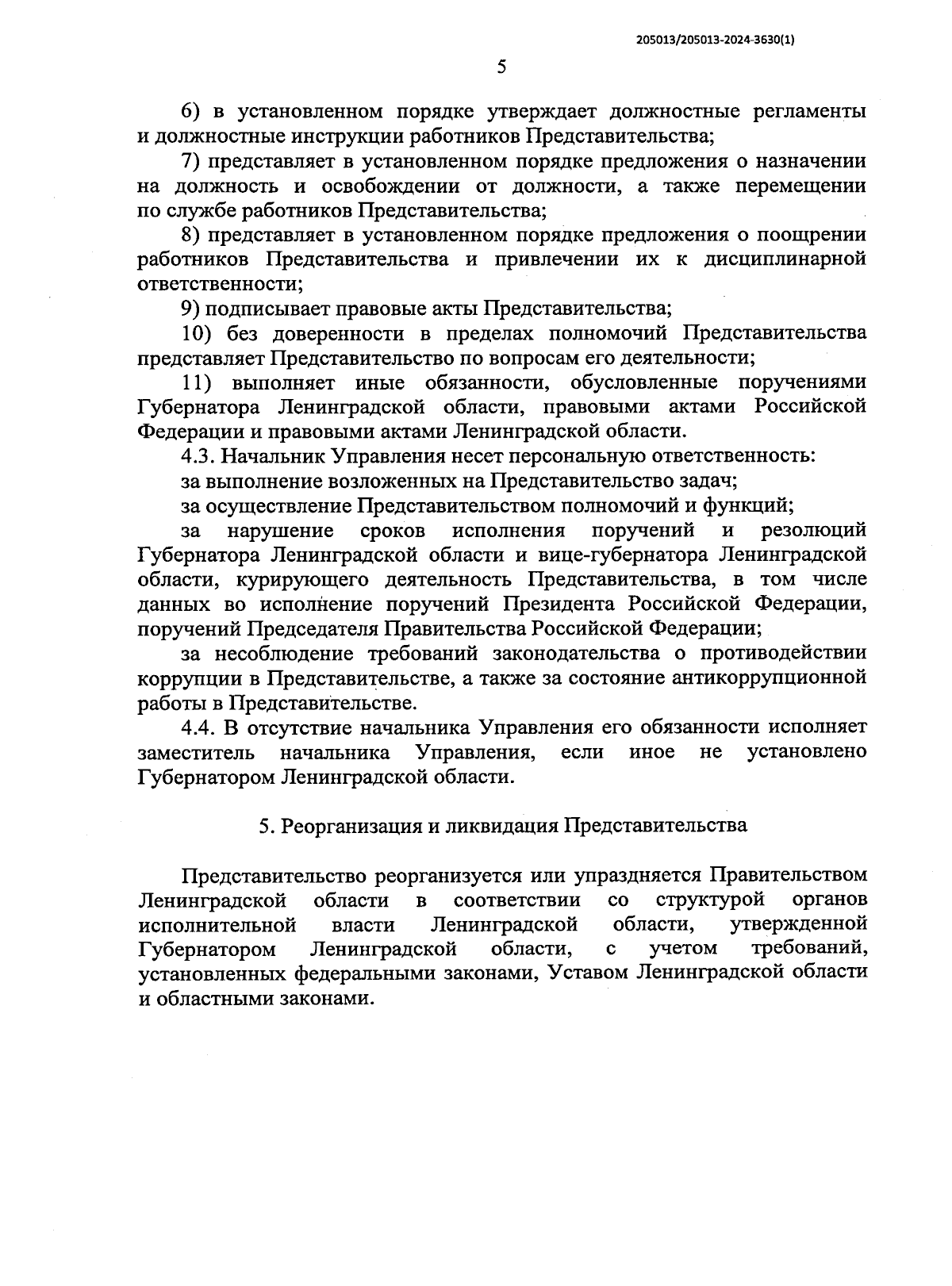 205013/205013-2024-3630(1)

5

6) в установленном порядке утверждает должностные регламенты и должностные инструкции работников Представительства;

7) представляет в установленном порядке предложения о назначении на должность и освобождении от должности, а также перемещении по службе работников Представительства;

8) представляет в установленном порядке предложения о поощрении работников Представительства и привлечении их к дисциплинарной ответственности;

9) подписывает правовые акты Представительства;

10) без доверенности в пределах полномочий Представительства представляет Представительство по вопросам его деятельности;

11) выполняет иные обязанности, обусловленные поручениями Губернатора Ленинградской области, правовыми актами Российской Федерации и правовыми актами Ленинградской области.

4.3. Начальник Управления несет персональную ответственность:

за выполнение возложенных на Представительство задач;

за осуществление Представительством полномочий и функций;

за нарушение сроков исполнения поручений и резолюций Губернатора Ленинградской области и вице-губернатора Ленинградской области, курирующего деятельность Представительства, в том числе данных во исполнение поручений Президента Российской Федерации, поручений Председателя Правительства Российской Федерации;

за несоблюдение требований законодательства о противодействии коррупции в Представительстве, а также за состояние антикоррупционной работы в Представительстве.

4.4. В отсутствие начальника Управления его обязанности исполняет заместитель начальника Управления, если иное не установлено Губернатором Ленинградской области.

5. Реорганизация и ликвидация Представительства

Представительство реорганизуется или упраздняется Правительством Ленинградской области в соответствии со структурой органов исполнительной власти Ленинградской области, утвержденной Губернатором Ленинградской области, с учетом требований, установленных федеральными законами, Уставом Ленинградской области и областными законами.